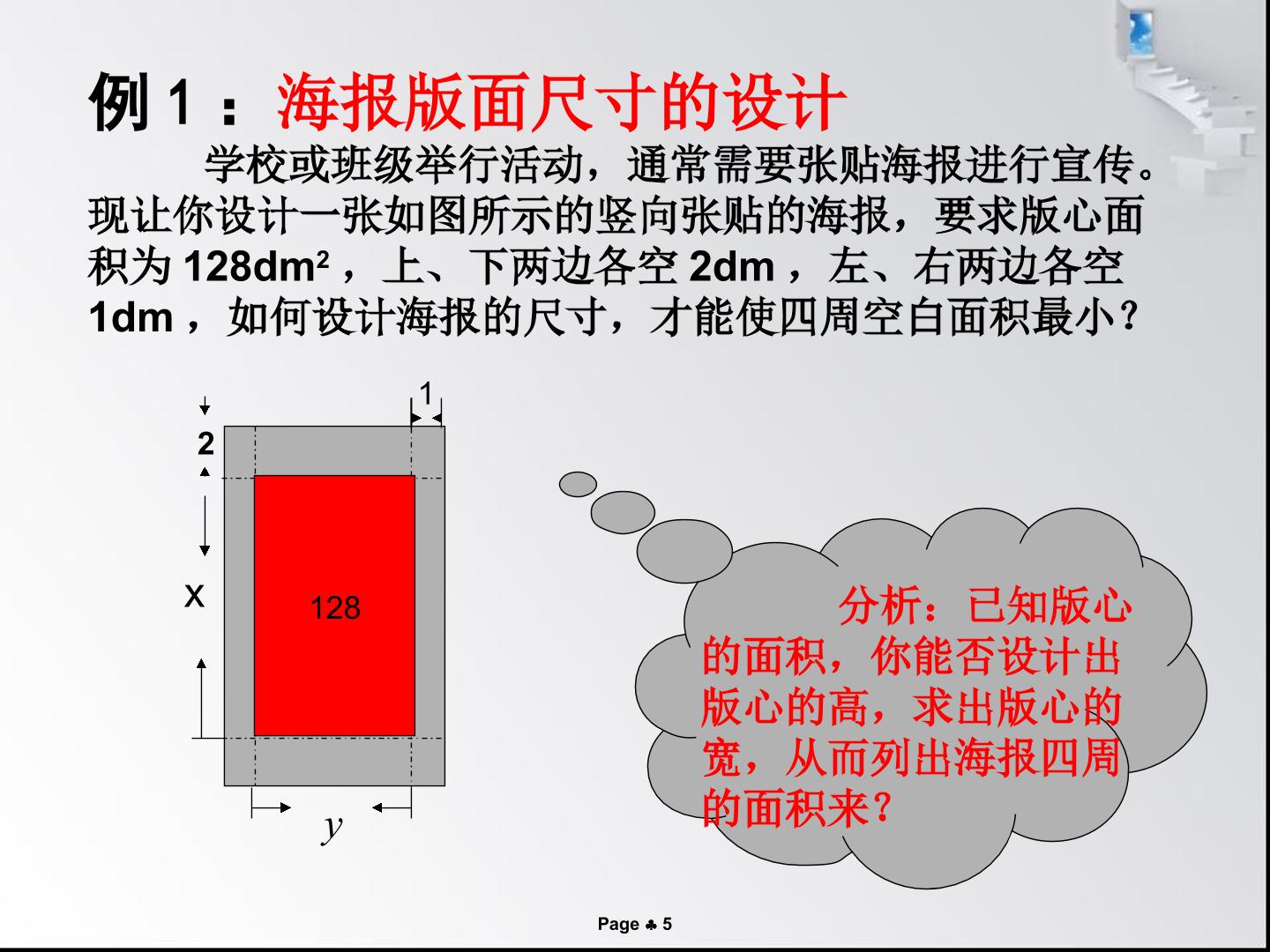 例1：海报版面尺寸的设计

学校或班级举行活动，通常需要张贴海报进行宣传。现让你设计一张如图所示的竖向张贴的海报，要求版心面积为$128dm^2$，上、下两边各空2dm，左、右两边各空1dm，如何设计海报的尺寸，才能使四周空白面积最小？

1

2

x

128

y

分析：已知版心的面积，你能否设计出版心的高，求出版心的宽，从而列出海报四周的面积来？

Page ♣ 5